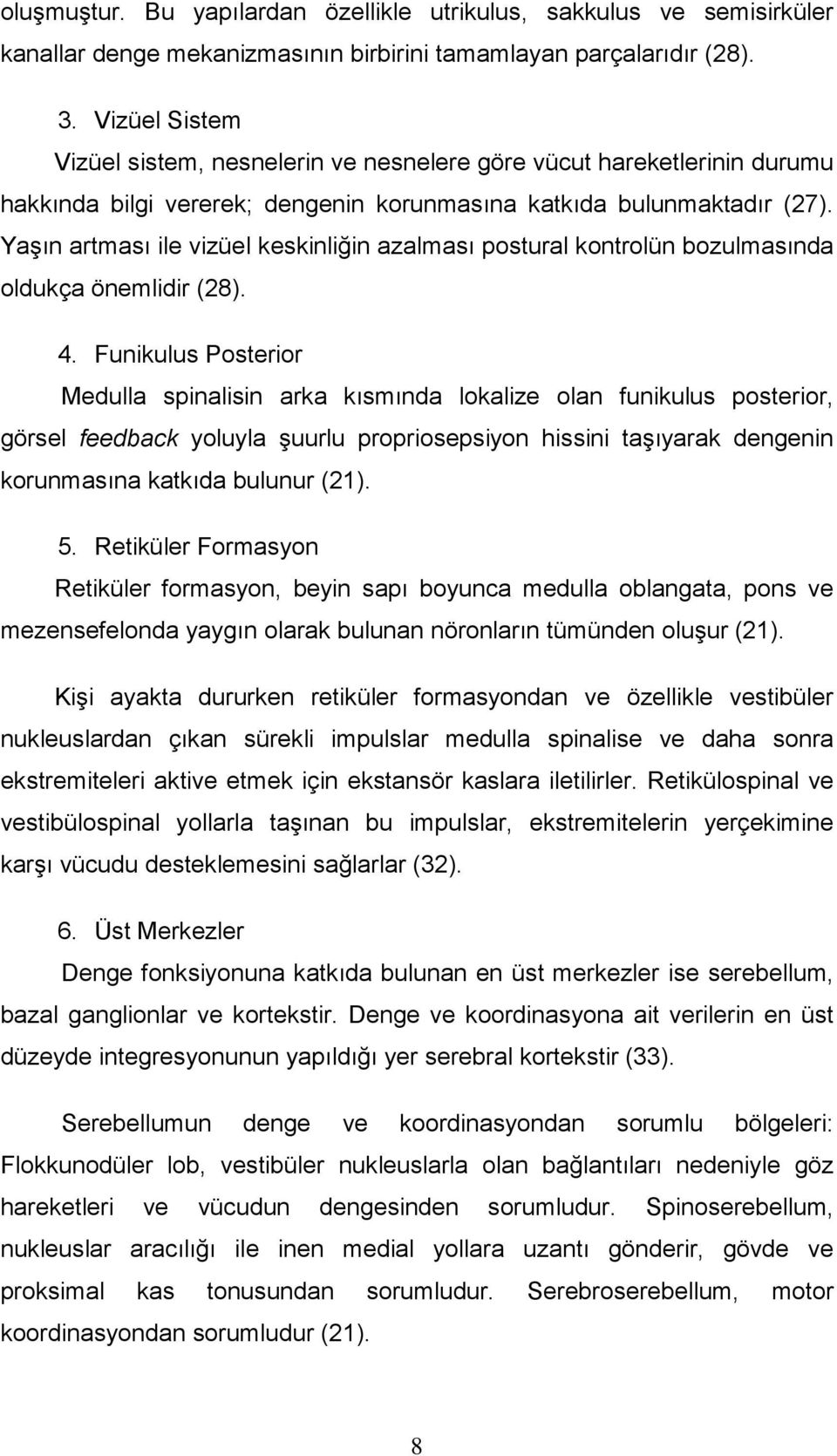 oluşmuştur. Bu yapılardan özellikle utrikulus, sakkulus ve semisirküler kanallar denge mekanizmasının birbirini tamamlayan parçalarıdır (28).

3. Vizüel Sistem

Vizüel sistem, nesnelerin ve nesnelere göre vücut hareketlerinin durumu hakkında bilgi vererek; dengenin korunmasına katkıda bulunmaktadır (27). Yaşın artması ile vizüel keskinliğin azalması postural kontrolün bozulmasında oldukça önemlidir (28).

4. Funikulus Posterior

Medulla spinalisin arka kısmında lokalize olan funikulus posterior, görsel feedback yoluyla şuurlu propriosepsiyon hissini taşıyarak dengenin korunmasına katkıda bulunur (21).

5. Retiküler Formasyon

Retiküler formasyon, beyin sapı boyunca medulla oblangata, pons ve mezensefelonda yaygın olarak bulunan nöronların tümünden oluşur (21).

Kişi ayakta dururken retiküler formasyondan ve özellikle vestibüler nukleuslardan çıkan sürekli impulslar medulla spinalise ve daha sonra ekstremiteleri aktive etmek için ekstansör kaslara iletilirler. Retikülospinal ve vestibülospinal yollarla taşınan bu impulslar, ekstremitelerin yerçekimine karşı vücudu desteklemesini sağlarlar (32).

6. Üst Merkezler

Denge fonksiyonuna katkıda bulunan en üst merkezler ise serebellum, bazal ganglionlar ve kortekstir. Denge ve koordinasyona ait verilerin en üst düzeyde integresyonunun yapıldığı yer serebral kortekstir (33).

Serebellumun denge ve koordinasyondan sorumlu bölgeleri: Flokkunodüler lob, vestibüler nukleuslarla olan bağlantıları nedeniyle göz hareketleri ve vücudun dengesinden sorumludur. Spinoserebellum, nukleuslar aracılığı ile inen medial yollara uzantı gönderir, gövde ve proksimal kas tonusundan sorumludur. Serebroserebellum, motor koordinasyondan sorumludur (21).

8